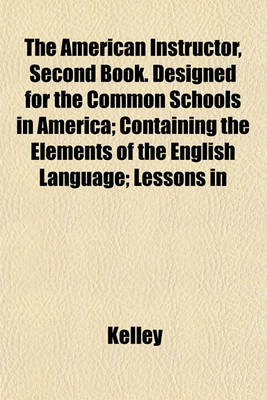 The American Instructor, Second Book. Designed for the Common Schools in America; Containing the Elements of the English Language; Lessons in

Kelley